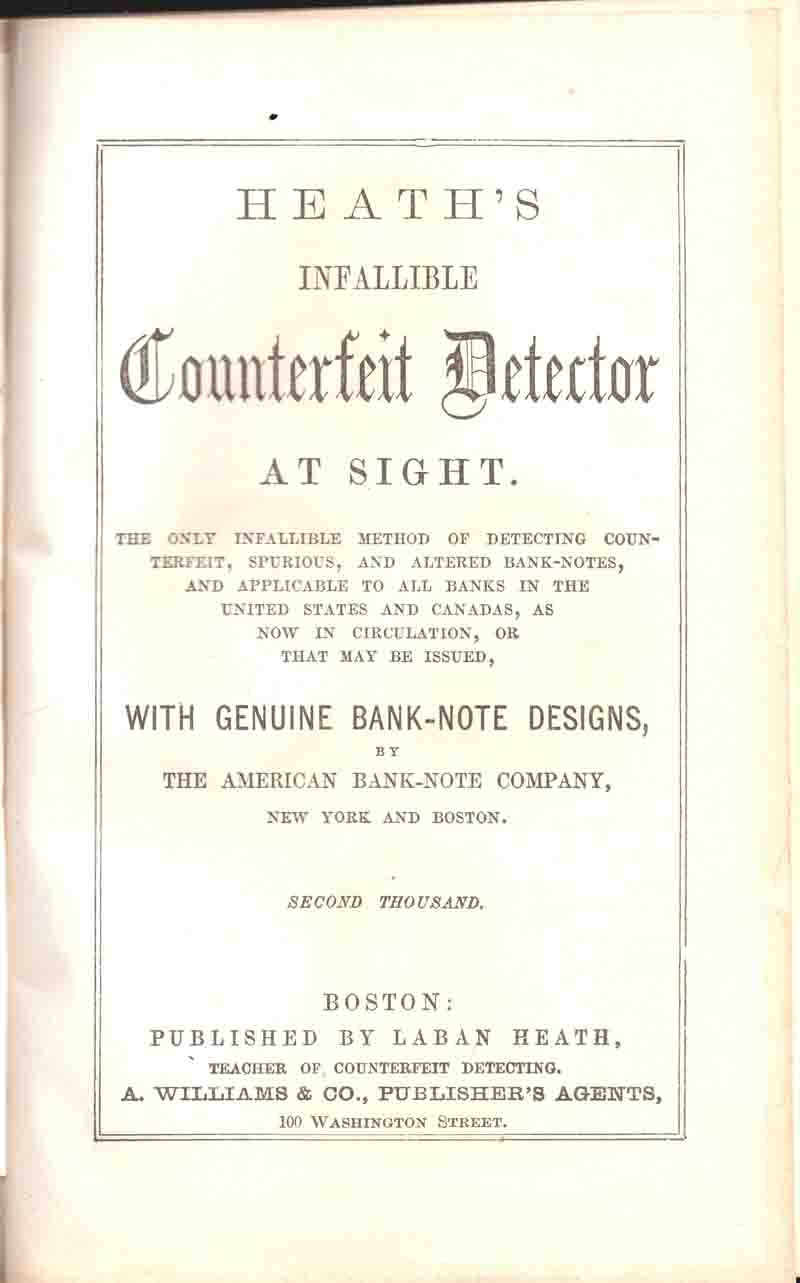 HEATH'S

INFALLIBLE

Counterfeit Detector

AT SIGHT.

THE ONLY INFALLIBLE METHOD OF DETECTING COUNTERFEIT, SPURIOUS, AND ALTERED BANK-NOTES, AND APPLICABLE TO ALL BANKS IN THE UNITED STATES AND CANADAS, AS NOW IN CIRCULATION, OR THAT MAY BE ISSUED,

WITH GENUINE BANK-NOTE DESIGNS,

BY

THE AMERICAN BANK-NOTE COMPANY,

NEW YORK AND BOSTON.

SECOND THOUSAND.

BOSTON:

PUBLISHED BY LABAN HEATH,

TEACHER OF COUNTERFEIT DETECTING.

A. WILLIAMS & CO., PUBLISHER'S AGENTS,

100 WASHINGTON STREET.